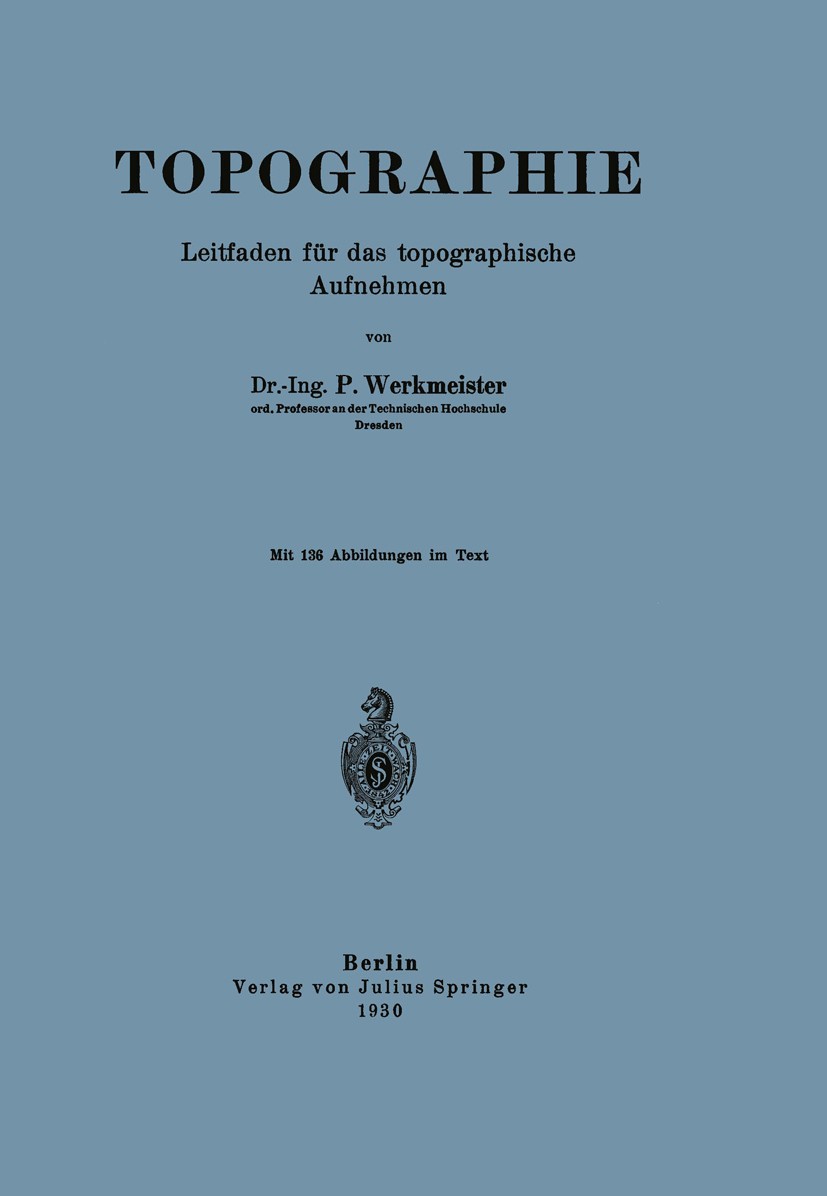 TOPOGRAPHIE

Leitfaden für das topographische Aufnehmen

von

Dr.-Ing. P. Werkmeister
ord. Professor an der Technischen Hochschule Dresden

Mit 136 Abbildungen im Text

Berlin
Verlag von Julius Springer
1930